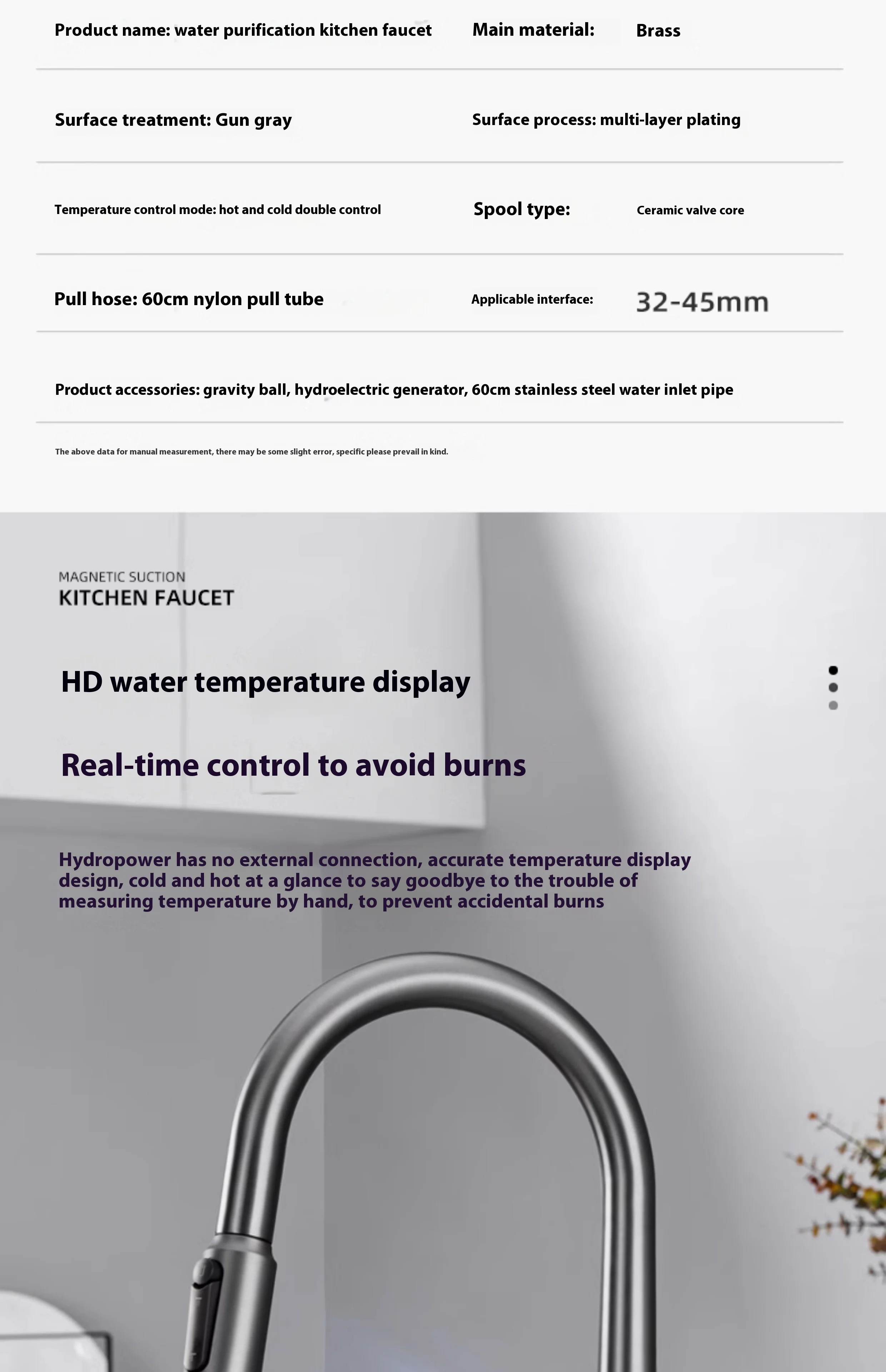 Product name: water purification kitchen faucet

Main material: Brass

Surface treatment: Gun gray

Surface process: multi-layer plating

Temperature control mode: hot and cold double control

Spool type: Ceramic valve core

Pull hose: 60cm nylon pull tube

Applicable interface: 32-45mm

Product accessories: gravity ball, hydroelectric generator, 60cm stainless steel water inlet pipe

The above data for manual measurement, there may be some slight error, specific please prevail in kind.

MAGNETIC SUCTION
KITCHEN FAUCET

HD water temperature display

Real-time control to avoid burns

Hydropower has no external connection, accurate temperature display design, cold and hot at a glance to say goodbye to the trouble of measuring temperature by hand, to prevent accidental burns